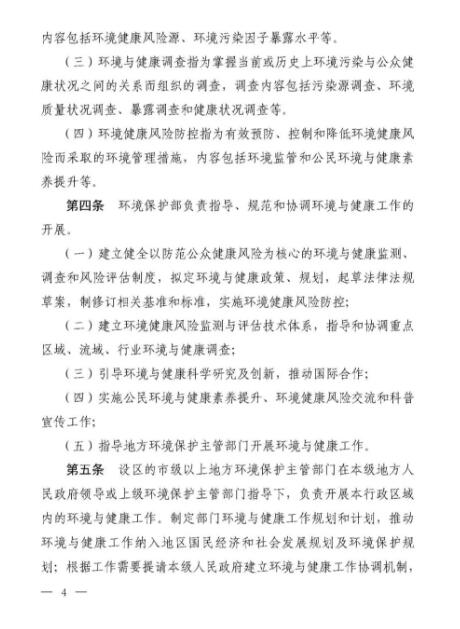 内容包括环境健康风险源、环境污染因子暴露水平等。

（三）环境与健康调查指为掌握当前或历史上环境污染与公众健康状况之间的关系而组织的调查，调查内容包括污染源调查、环境质量状况调查、暴露调查和健康状况调查等。

（四）环境健康风险防控指为有效预防、控制和降低环境健康风险而采取的环境管理措施，内容包括环境监管和公民环境与健康素养提升等。

第四条　环境保护部负责指导、规范和协调环境与健康工作的开展。

（一）建立健全以防范公众健康风险为核心的环境与健康监测、调查和风险评估制度，拟定环境与健康政策、规划，起草法律法规草案，制修订相关基准和标准，实施环境健康风险防控；

（二）建立环境健康风险监测与评估技术体系，指导和协调重点区域、流域、行业环境与健康调查；

（三）引导环境与健康科学研究及创新，推动国际合作；

（四）实施公民环境与健康素养提升、环境健康风险交流和科普宣传工作；

（五）指导地方环境保护主管部门开展环境与健康工作。

第五条　设区的市级以上地方环境保护主管部门在本级地方人民政府领导或上级环境保护主管部门指导下，负责开展本行政区域内的环境与健康工作。制定部门环境与健康工作规划和计划，推动环境与健康工作纳入地区国民经济和社会发展规划及环境保护规划；根据工作需要提请本级人民政府建立环境与健康工作协调机制，

— 4 —